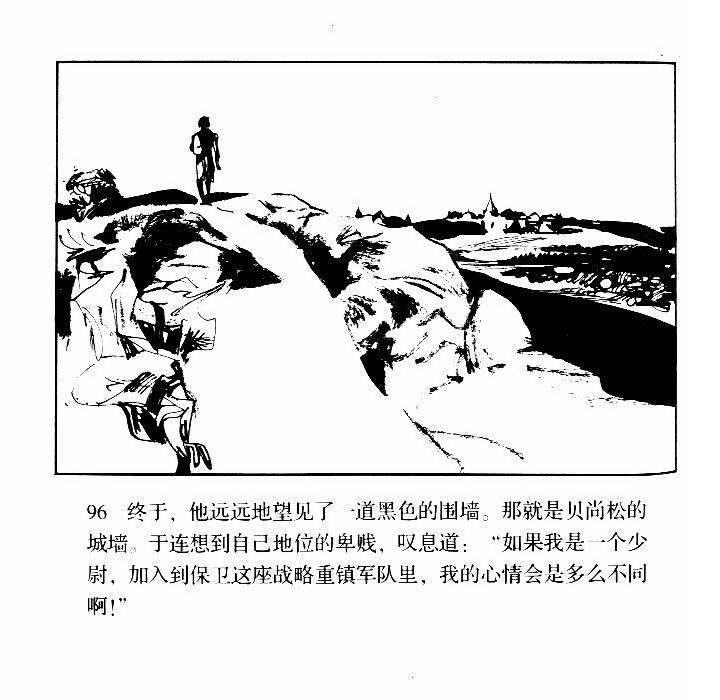 96 终于，他远远地望见了一道黑色的围墙。那就是贝尚松的城墙。于连想到自己地位的卑贱，叹息道：“如果我是一个少尉，加入到保卫这座战略重镇军队里，我的心情会是多么不同啊！”